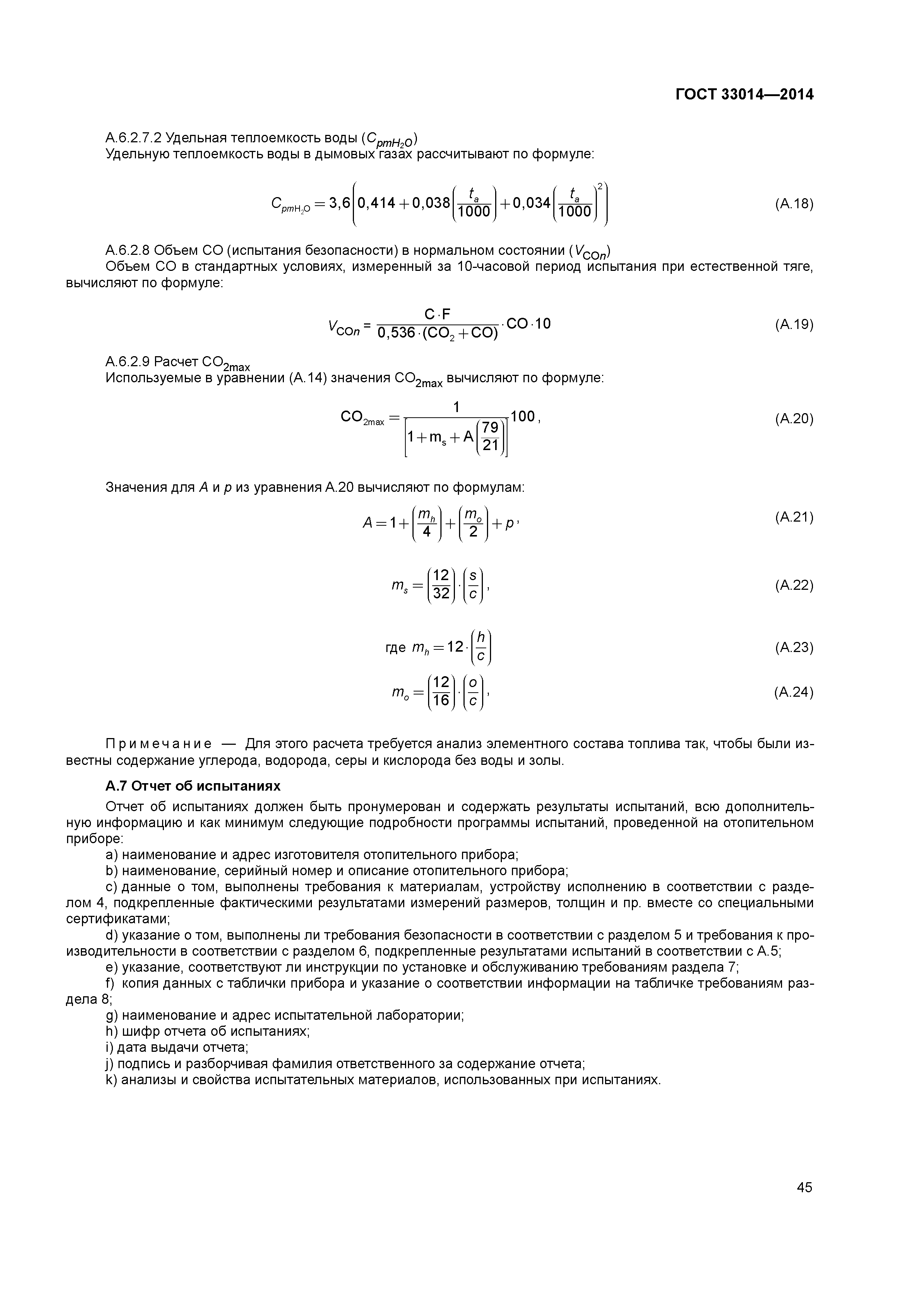 ГОСТ 33014—2014

А.6.2.7.2 Удельная теплоемкость воды ($C_{pmH_2O}$)
Удельную теплоемкость воды в дымовых газах рассчитывают по формуле:

$C_{pmH_2O} = 3,6\left(0,414 + 0,038\left(\frac{t_a}{1000}\right) + 0,034\left(\frac{t_a}{1000}\right)^2\right)$ (А.18)

А.6.2.8 Объем СО (испытания безопасности) в нормальном состоянии ($V_{COn}$)
Объем СО в стандартных условиях, измеренный за 10-часовой период испытания при естественной тяге, вычисляют по формуле:

$V_{COn} = \frac{C \cdot F}{0,536 \cdot (CO_2 + CO)} \cdot CO \cdot 10$ (А.19)

А.6.2.9 Расчет $CO_{2max}$
Используемые в уравнении (А.14) значения $CO_{2max}$ вычисляют по формуле:

$CO_{2max} = \frac{1}{\left[1 + m_s + A\left(\frac{79}{21}\right)\right]} 100,$ (А.20)

Значения для $A$ и $p$ из уравнения А.20 вычисляют по формулам:

$A = 1 + \left(\frac{m_h}{4}\right) + \left(\frac{m_o}{2}\right) + p,$ (А.21)

$m_s = \left(\frac{12}{32}\right) \cdot \left(\frac{s}{c}\right),$ (А.22)

где $m_h = 12 \cdot \left(\frac{h}{c}\right)$ (А.23)

$m_o = \left(\frac{12}{16}\right) \cdot \left(\frac{o}{c}\right),$ (А.24)

Примечание — Для этого расчета требуется анализ элементного состава топлива так, чтобы были известны содержание углерода, водорода, серы и кислорода без воды и золы.

А.7 Отчет об испытаниях

Отчет об испытаниях должен быть пронумерован и содержать результаты испытаний, всю дополнительную информацию и как минимум следующие подробности программы испытаний, проведенной на отопительном приборе:
a) наименование и адрес изготовителя отопительного прибора;
b) наименование, серийный номер и описание отопительного прибора;
c) данные о том, выполнены требования к материалам, устройству исполнению в соответствии с разделом 4, подкрепленные фактическими результатами измерений размеров, толщин и пр. вместе со специальными сертификатами;
d) указание о том, выполнены ли требования безопасности в соответствии с разделом 5 и требования к производительности в соответствии с разделом 6, подкрепленные результатами испытаний в соответствии с А.5;
e) указание, соответствуют ли инструкции по установке и обслуживанию требованиям раздела 7;
f) копия данных с таблички прибора и указание о соответствии информации на табличке требованиям раздела 8;
g) наименование и адрес испытательной лаборатории;
h) шифр отчета об испытаниях;
i) дата выдачи отчета;
j) подпись и разборчивая фамилия ответственного за содержание отчета;
k) анализы и свойства испытательных материалов, использованных при испытаниях.

45